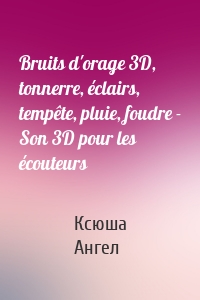 Bruits d'orage 3D, tonnerre, éclairs, tempête, pluie, foudre - Son 3D pour les écouteurs

Ксюша Ангел